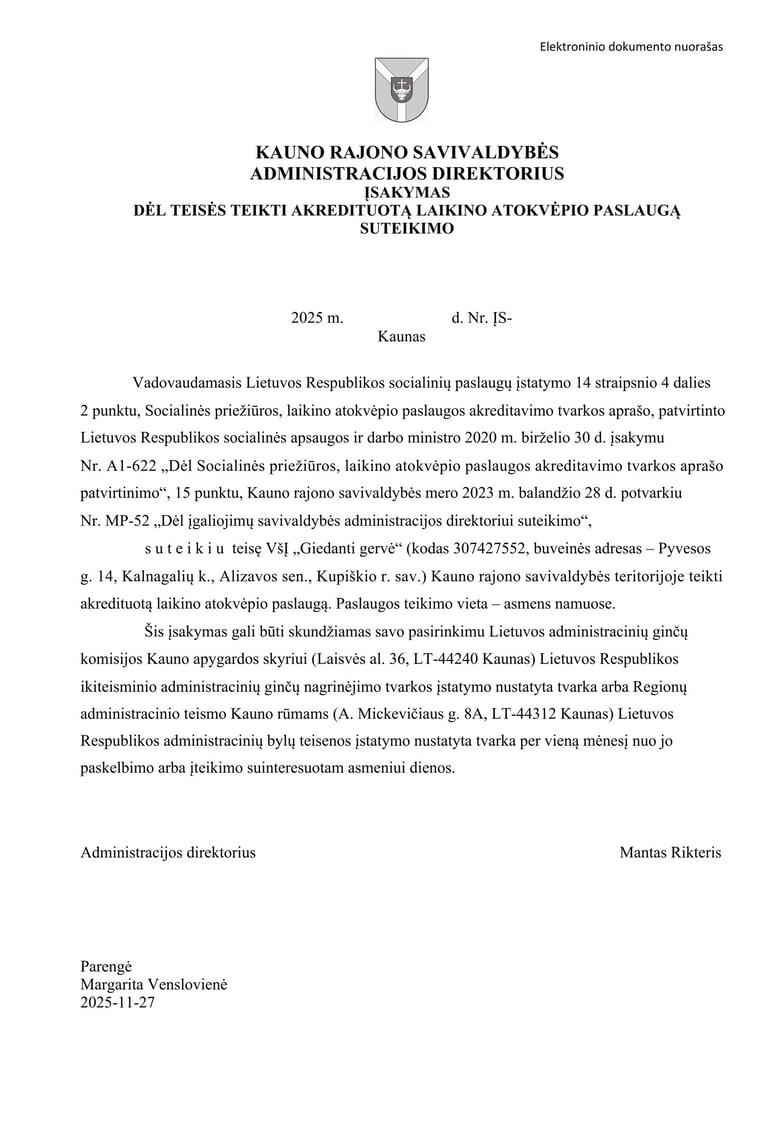 Elektroninio dokumento nuorašas

KAUNO RAJONO SAVIVALDYBĖS ADMINISTRACIJOS DIREKTORIUS
ĮSAKYMAS
DĖL TEISĖS TEIKTI AKREDITUOTĄ LAIKINO ATOKVĖPIO PASLAUGĄ SUTEIKIMO

2025 m. d. Nr. ĮS-
Kaunas

Vadovaudamasis Lietuvos Respublikos socialinių paslaugų įstatymo 14 straipsnio 4 dalies 2 punktu, Socialinės priežiūros, laikino atokvėpio paslaugos akreditavimo tvarkos aprašo, patvirtinto Lietuvos Respublikos socialinės apsaugos ir darbo ministro 2020 m. birželio 30 d. įsakymu Nr. A1-622 „Dėl Socialinės priežiūros, laikino atokvėpio paslaugos akreditavimo tvarkos aprašo patvirtinimo“, 15 punktu, Kauno rajono savivaldybės mero 2023 m. balandžio 28 d. potvarkiu Nr. MP-52 „Dėl įgaliojimų savivaldybės administracijos direktoriui suteikimo“,

s u t e i k i u teisę VšĮ „Giedanti gervė“ (kodas 307427552, buveinės adresas – Pyvesos g. 14, Kalnagalių k., Alizavos sen., Kupiškio r. sav.) Kauno rajono savivaldybės teritorijoje teikti akredituotą laikino atokvėpio paslaugą. Paslaugos teikimo vieta – asmens namuose.

Šis įsakymas gali būti skundžiamas savo pasirinkimu Lietuvos administracinių ginčų komisijos Kauno apygardos skyriui (Laisvės al. 36, LT-44240 Kaunas) Lietuvos Respublikos ikiteisminio administracinių ginčų nagrinėjimo tvarkos įstatymo nustatyta tvarka arba Regionų administracinio teismo Kauno rūmams (A. Mickevičiaus g. 8A, LT-44312 Kaunas) Lietuvos Respublikos administracinių bylų teisenos įstatymo nustatyta tvarka per vieną mėnesį nuo jo paskelbimo arba įteikimo suinteresuotam asmeniui dienos.

Administracijos direktorius Mantas Rikteris

Parengė
Margarita Venslovienė
2025-11-27